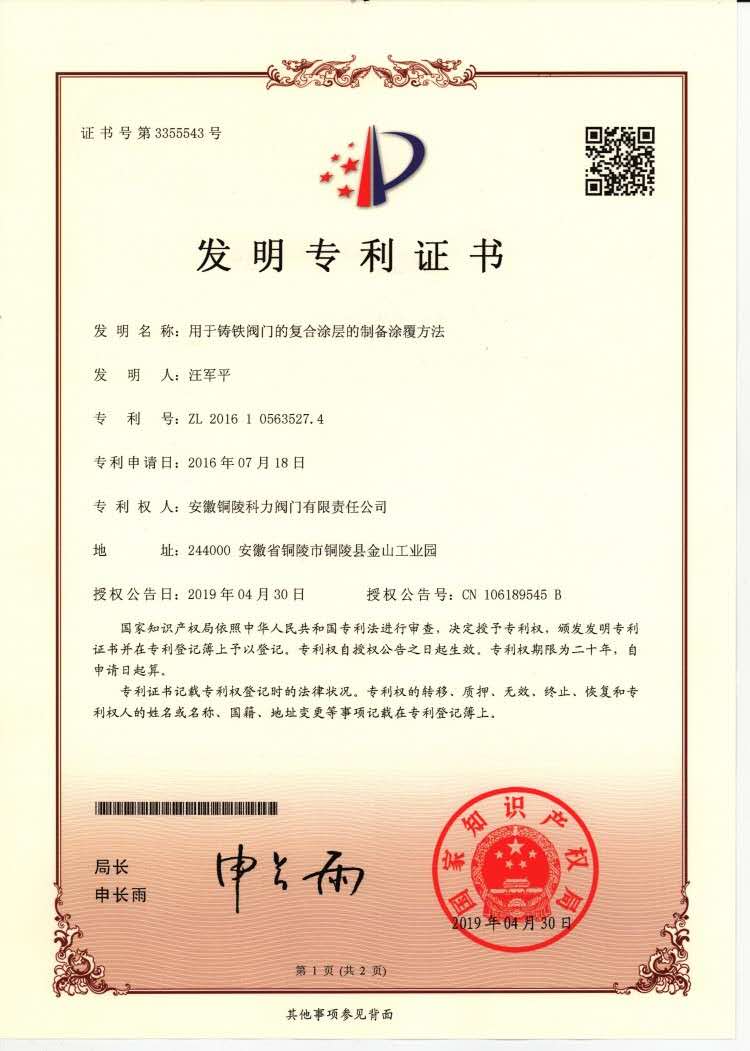 证书号第3355543号

发明专利证书

发明名称：用于铸铁阀门的复合涂层的制备涂覆方法

发明人：汪军平

专利号：ZL 2016 1 0563527.4

专利申请日：2016年07月18日

专利权人：安徽铜陵科力阀门有限责任公司

地址：244000 安徽省铜陵市铜陵县金山工业园

授权公告日：2019年04月30日　　授权公告号：CN 106189545 B

国家知识产权局依照中华人民共和国专利法进行审查，决定授予专利权，颁发发明专利证书并在专利登记簿上予以登记。专利权自授权公告之日起生效。专利权期限为二十年，自申请日起算。

专利证书记载专利权登记时的法律状况。专利权的转移、质押、无效、终止、恢复和专利权人的姓名或名称、国籍、地址变更等事项记载在专利登记簿上。

局长
申长雨

申长雨

国家知识产权局

2019年04月30日

第1页（共2页）

其他事项参见背面